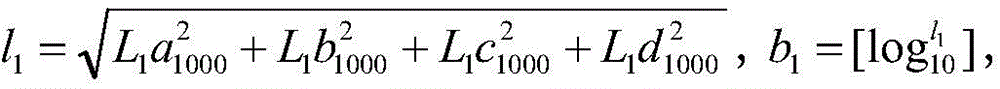 $l_1 = \sqrt{L_1 a_{1000}^2 + L_1 b_{1000}^2 + L_1 c_{1000}^2 + L_1 d_{1000}^2}$, $b_1 = [\log_{10}^{l_1}]$,